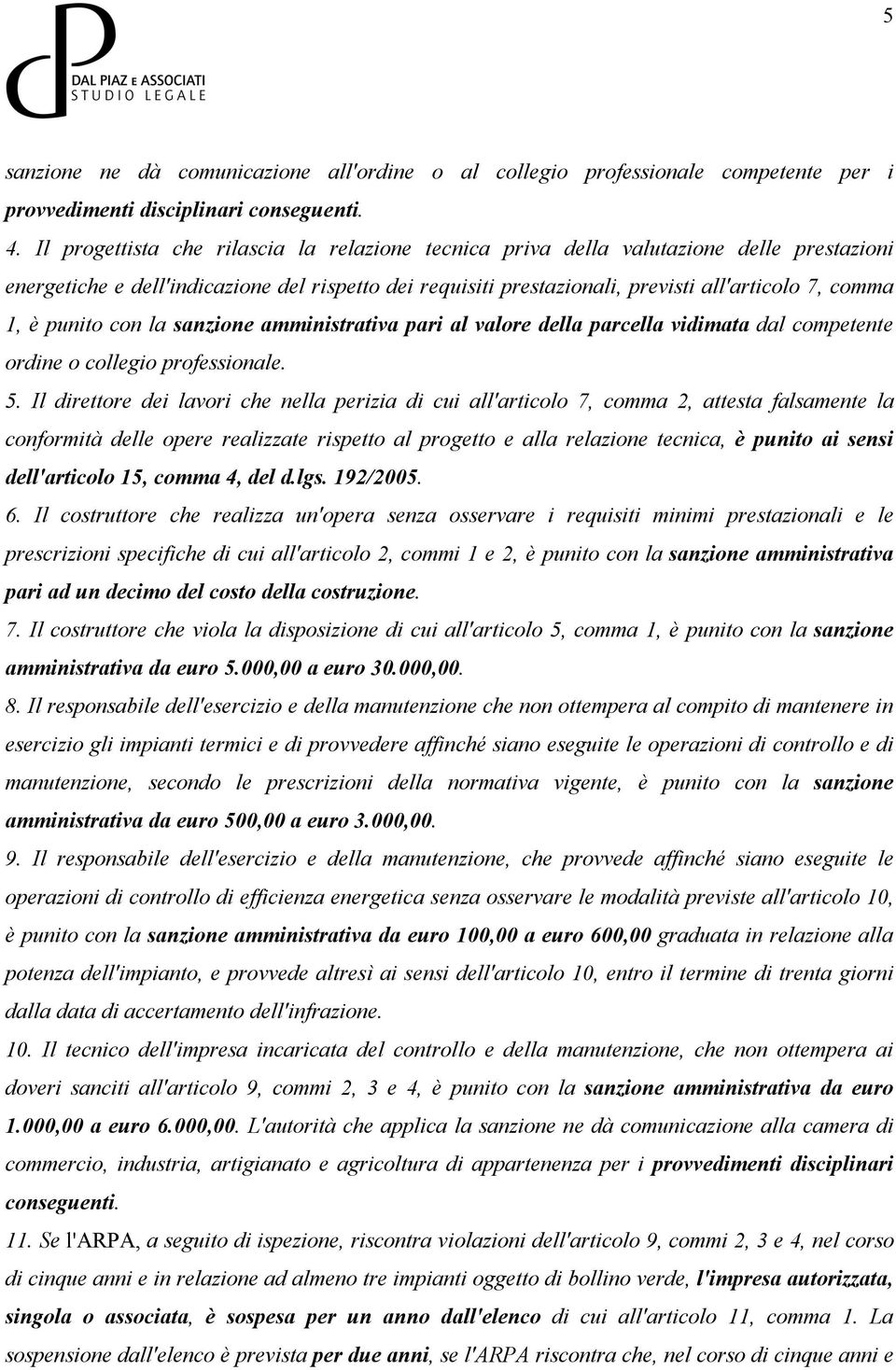 5

DAL PIAZ E ASSOCIATI
STUDIO LEGALE

sanzione ne dà comunicazione all'ordine o al collegio professionale competente per i provvedimenti disciplinari conseguenti.

4. Il progettista che rilascia la relazione tecnica priva della valutazione delle prestazioni energetiche e dell'indicazione del rispetto dei requisiti prestazionali, previsti all'articolo 7, comma 1, è punito con la sanzione amministrativa pari al valore della parcella vidimata dal competente ordine o collegio professionale.

5. Il direttore dei lavori che nella perizia di cui all'articolo 7, comma 2, attesta falsamente la conformità delle opere realizzate rispetto al progetto e alla relazione tecnica, è punito ai sensi dell'articolo 15, comma 4, del d.lgs. 192/2005.

6. Il costruttore che realizza un'opera senza osservare i requisiti minimi prestazionali e le prescrizioni specifiche di cui all'articolo 2, commi 1 e 2, è punito con la sanzione amministrativa pari ad un decimo del costo della costruzione.

7. Il costruttore che viola la disposizione di cui all'articolo 5, comma 1, è punito con la sanzione amministrativa da euro 5.000,00 a euro 30.000,00.

8. Il responsabile dell'esercizio e della manutenzione che non ottempera al compito di mantenere in esercizio gli impianti termici e di provvedere affinché siano eseguite le operazioni di controllo e di manutenzione, secondo le prescrizioni della normativa vigente, è punito con la sanzione amministrativa da euro 500,00 a euro 3.000,00.

9. Il responsabile dell'esercizio e della manutenzione, che provvede affinché siano eseguite le operazioni di controllo di efficienza energetica senza osservare le modalità previste all'articolo 10, è punito con la sanzione amministrativa da euro 100,00 a euro 600,00 graduata in relazione alla potenza dell'impianto, e provvede altresì ai sensi dell'articolo 10, entro il termine di trenta giorni dalla data di accertamento dell'infrazione.

10. Il tecnico dell'impresa incaricata del controllo e della manutenzione, che non ottempera ai doveri sanciti all'articolo 9, commi 2, 3 e 4, è punito con la sanzione amministrativa da euro 1.000,00 a euro 6.000,00. L'autorità che applica la sanzione ne dà comunicazione alla camera di commercio, industria, artigianato e agricoltura di appartenenza per i provvedimenti disciplinari conseguenti.

11. Se l'ARPA, a seguito di ispezione, riscontra violazioni dell'articolo 9, commi 2, 3 e 4, nel corso di cinque anni e in relazione ad almeno tre impianti oggetto di bollino verde, l'impresa autorizzata, singola o associata, è sospesa per un anno dall'elenco di cui all'articolo 11, comma 1. La sospensione dall'elenco è prevista per due anni, se l'ARPA riscontra che, nel corso di cinque anni e